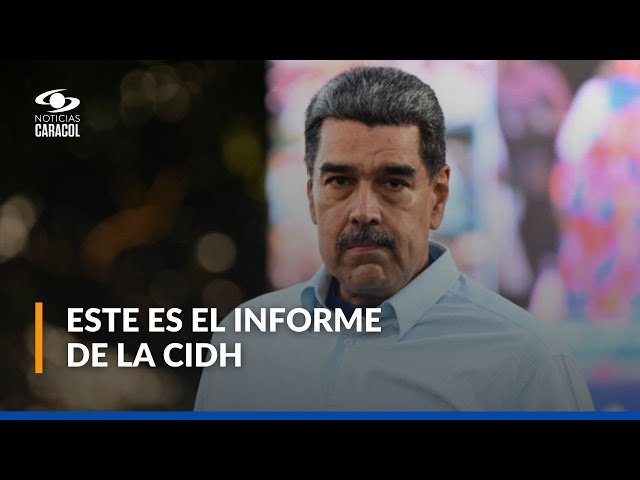 NOTICIAS
CARACOL

ESTE ES EL INFORME DE LA CIDH